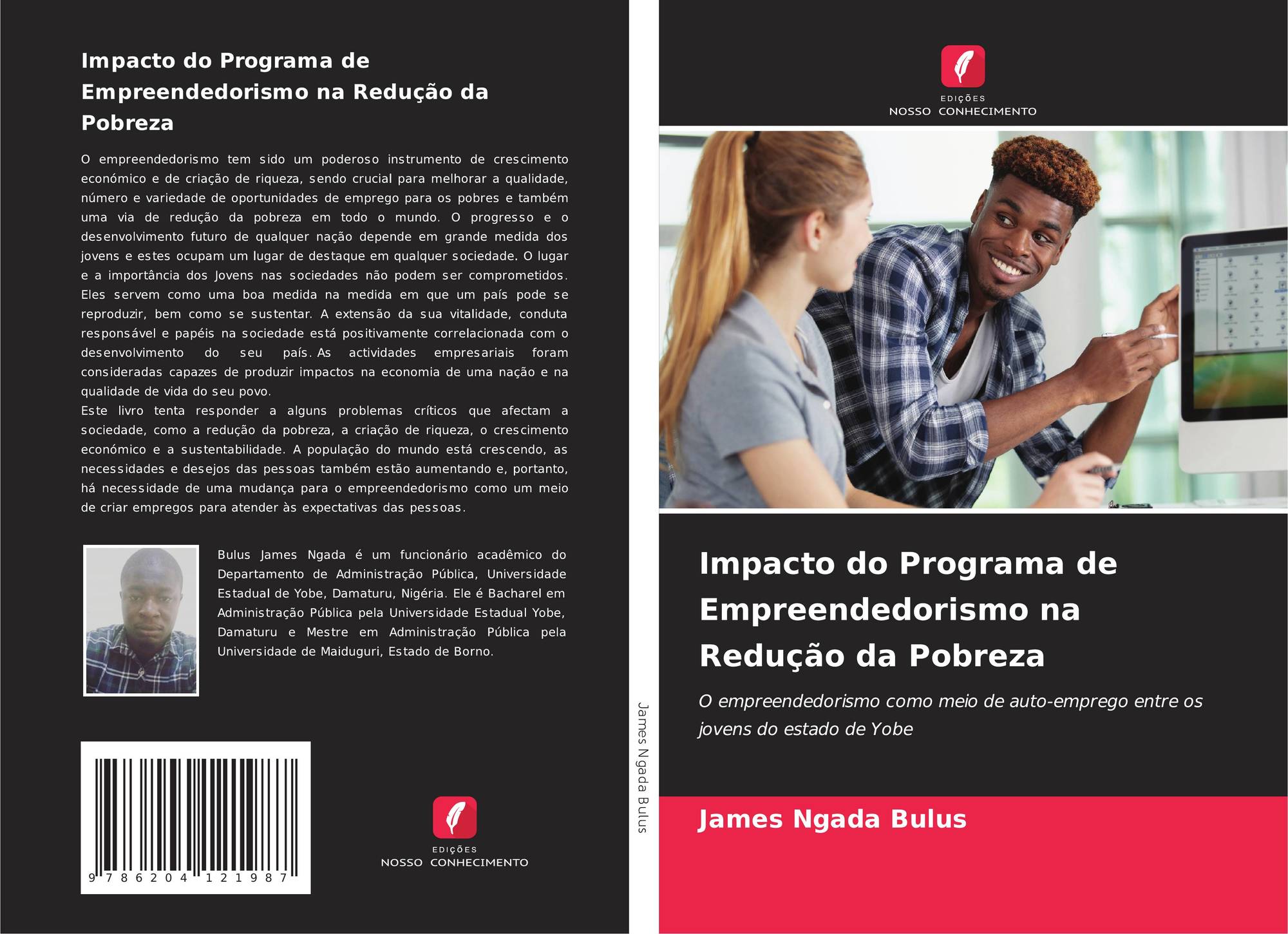 Impacto do Programa de Empreendedorismo na Redução da Pobreza

O empreendedorismo tem sido um poderoso instrumento de crescimento económico e de criação de riqueza, sendo crucial para melhorar a qualidade, número e variedade de oportunidades de emprego para os pobres e também uma via de redução da pobreza em todo o mundo. O progresso e o desenvolvimento futuro de qualquer nação depende em grande medida dos jovens e estes ocupam um lugar de destaque em qualquer sociedade. O lugar e a importância dos Jovens nas sociedades não podem ser comprometidos. Eles servem como uma boa medida na medida em que um país pode se reproduzir, bem como se sustentar. A extensão da sua vitalidade, conduta responsável e papéis na sociedade está positivamente correlacionada com o desenvolvimento do seu país. As actividades empresariais foram consideradas capazes de produzir impactos na economia de uma nação e na qualidade de vida do seu povo.
Este livro tenta responder a alguns problemas críticos que afectam a sociedade, como a redução da pobreza, a criação de riqueza, o crescimento económico e a sustentabilidade. A população do mundo está crescendo, as necessidades e desejos das pessoas também estão aumentando e, portanto, há necessidade de uma mudança para o empreendedorismo como um meio de criar empregos para atender às expectativas das pessoas.

Bulus James Ngada é um funcionário acadêmico do Departamento de Administração Pública, Universidade Estadual de Yobe, Damaturu, Nigéria. Ele é Bacharel em Administração Pública pela Universidade Estadual Yobe, Damaturu e Mestre em Administração Pública pela Universidade de Maiduguri, Estado de Borno.

9 786204 121987

EDIÇÕES
NOSSO CONHECIMENTO

James Ngada Bulus

EDIÇÕES
NOSSO CONHECIMENTO

Impacto do Programa de Empreendedorismo na Redução da Pobreza

O empreendedorismo como meio de auto-emprego entre os jovens do estado de Yobe

James Ngada Bulus